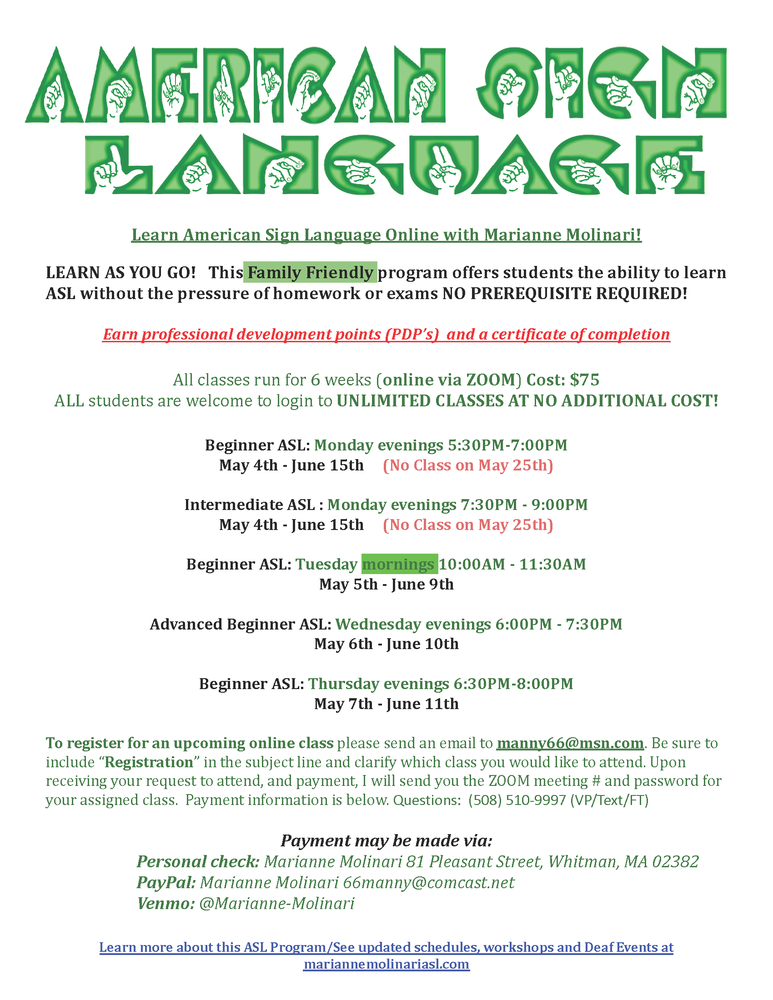 AMERICAN SIGN LANGUAGE

Learn American Sign Language Online with Marianne Molinari!

LEARN AS YOU GO! This Family Friendly program offers students the ability to learn ASL without the pressure of homework or exams NO PREREQUISITE REQUIRED!

Earn professional development points (PDP's) and a certificate of completion

All classes run for 6 weeks (online via ZOOM) Cost: $75
ALL students are welcome to login to UNLIMITED CLASSES AT NO ADDITIONAL COST!

Beginner ASL: Monday evenings 5:30PM-7:00PM
May 4th - June 15th (No Class on May 25th)

Intermediate ASL : Monday evenings 7:30PM - 9:00PM
May 4th - June 15th (No Class on May 25th)

Beginner ASL: Tuesday mornings 10:00AM - 11:30AM
May 5th - June 9th

Advanced Beginner ASL: Wednesday evenings 6:00PM - 7:30PM
May 6th - June 10th

Beginner ASL: Thursday evenings 6:30PM-8:00PM
May 7th - June 11th

To register for an upcoming online class please send an email to manny66@msn.com. Be sure to include "Registration" in the subject line and clarify which class you would like to attend. Upon receiving your request to attend, and payment, I will send you the ZOOM meeting # and password for your assigned class. Payment information is below. Questions: (508) 510-9997 (VP/Text/FT)

Payment may be made via:
Personal check: Marianne Molinari 81 Pleasant Street, Whitman, MA 02382
PayPal: Marianne Molinari 66manny@comcast.net
Venmo: @Marianne-Molinari

Learn more about this ASL Program/See updated schedules, workshops and Deaf Events at mariannemolinariasl.com